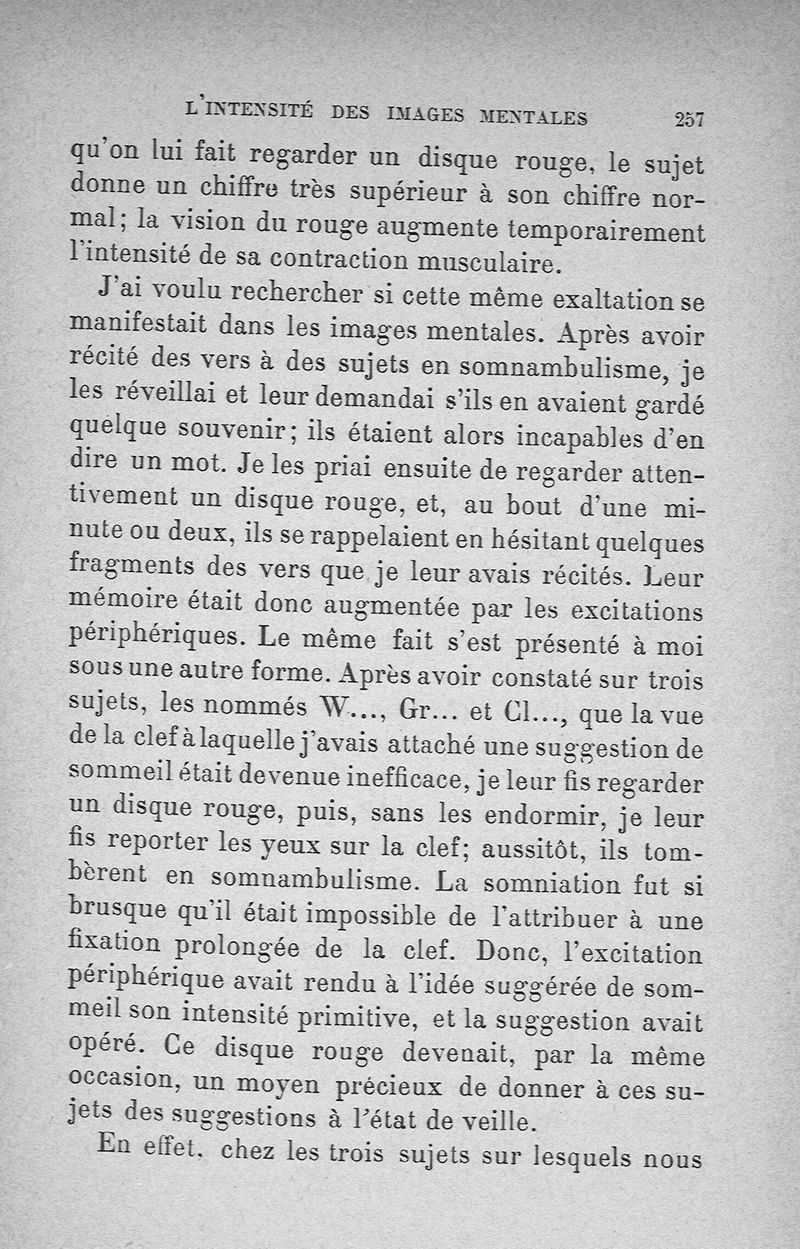 L'INTENSITÉ DES IMAGES MENTALES 257

qu'on lui fait regarder un disque rouge, le sujet donne un chiffre très supérieur à son chiffre normal; la vision du rouge augmente temporairement l'intensité de sa contraction musculaire.

J'ai voulu rechercher si cette même exaltation se manifestait dans les images mentales. Après avoir récité des vers à des sujets en somnambulisme, je les réveillai et leur demandai s'ils en avaient gardé quelque souvenir; ils étaient alors incapables d'en dire un mot. Je les priai ensuite de regarder attentivement un disque rouge, et, au bout d'une minute ou deux, ils se rappelaient en hésitant quelques fragments des vers que je leur avais récités. Leur mémoire était donc augmentée par les excitations périphériques. Le même fait s'est présenté à moi sous une autre forme. Après avoir constaté sur trois sujets, les nommés W..., Gr... et Cl..., que la vue de la clef à laquelle j'avais attaché une suggestion de sommeil était devenue inefficace, je leur fis regarder un disque rouge, puis, sans les endormir, je leur fis reporter les yeux sur la clef; aussitôt, ils tombèrent en somnambulisme. La somniation fut si brusque qu'il était impossible de l'attribuer à une fixation prolongée de la clef. Donc, l'excitation périphérique avait rendu à l'idée suggérée de sommeil son intensité primitive, et la suggestion avait opéré. Ce disque rouge devenait, par la même occasion, un moyen précieux de donner à ces sujets des suggestions à l'état de veille.

En effet, chez les trois sujets sur lesquels nous